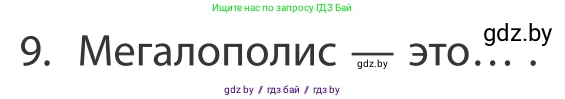 Ищите нас по запросу ГДЗ Бай

gdz.by

9. Мегалополис — это… .

gdz.by

gdz by / гдз бай / гдз by